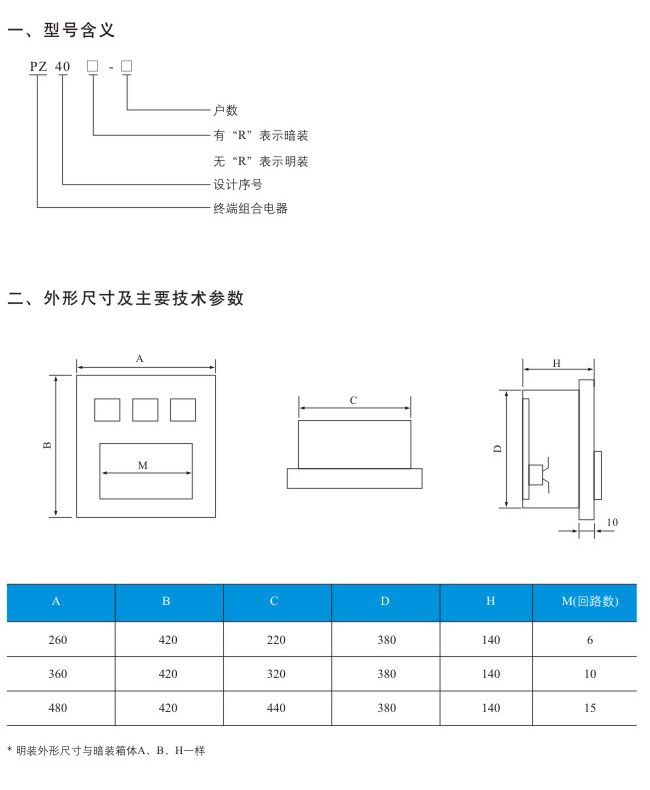 一、型号含义

PZ 40 □ - □

户数

有“R”表示暗装

无“R”表示明装

设计序号

终端组合电器

二、外形尺寸及主要技术参数

A

B

M

C

H

D

10

| A | B | C | D | H | M(回路数) |
|---|---|---|---|---|---|
| 260 | 420 | 220 | 380 | 140 | 6 |
| 360 | 420 | 320 | 380 | 140 | 10 |
| 480 | 420 | 440 | 380 | 140 | 15 |

* 明装外形尺寸与暗装箱体A、B、H一样